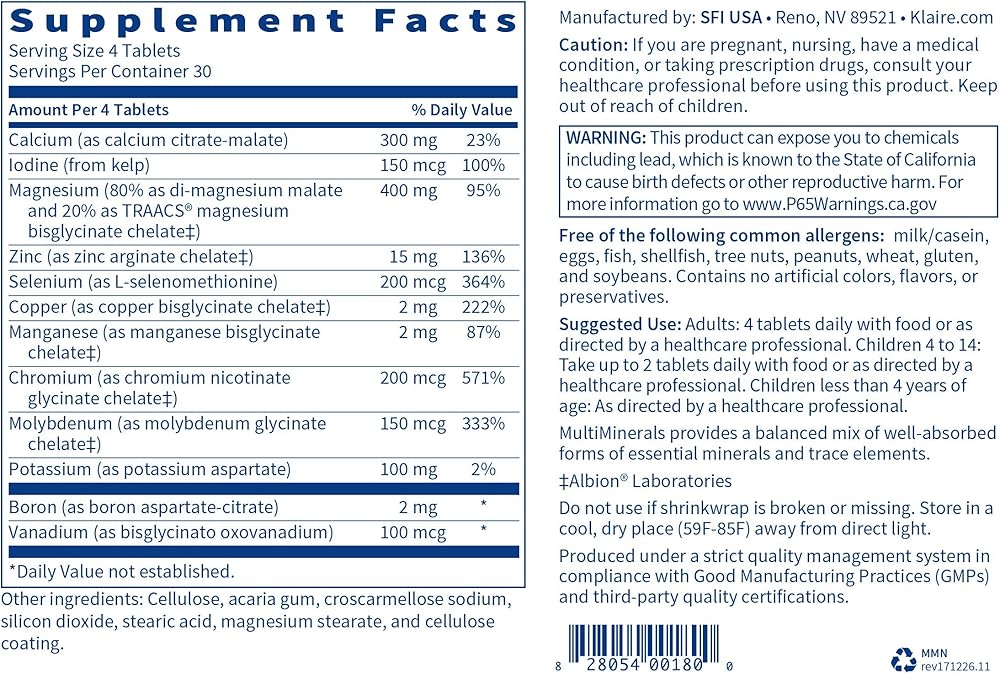 Supplement Facts
Serving Size 4 Tablets
Servings Per Container 30

| Amount Per 4 Tablets | | % Daily Value |
|---|---|---|
| Calcium (as calcium citrate-malate) | 300 mg | 23% |
| Iodine (from kelp) | 150 mcg | 100% |
| Magnesium (80% as di-magnesium malate and 20% as TRAACS® magnesium bisglycinate chelate‡) | 400 mg | 95% |
| Zinc (as zinc arginate chelate‡) | 15 mg | 136% |
| Selenium (as L-selenomethionine) | 200 mcg | 364% |
| Copper (as copper bisglycinate chelate‡) | 2 mg | 222% |
| Manganese (as manganese bisglycinate chelate‡) | 2 mg | 87% |
| Chromium (as chromium nicotinate glycinate chelate‡) | 200 mcg | 571% |
| Molybdenum (as molybdenum glycinate chelate‡) | 150 mcg | 333% |
| Potassium (as potassium aspartate) | 100 mg | 2% |
| Boron (as boron aspartate-citrate) | 2 mg | * |
| Vanadium (as bisglycinato oxovanadium) | 100 mcg | * |

*Daily Value not established.

Other ingredients: Cellulose, acaria gum, croscarmellose sodium, silicon dioxide, stearic acid, magnesium stearate, and cellulose coating.

Manufactured by: SFI USA • Reno, NV 89521 • Klaire.com

Caution: If you are pregnant, nursing, have a medical condition, or taking prescription drugs, consult your healthcare professional before using this product. Keep out of reach of children.

WARNING: This product can expose you to chemicals including lead, which is known to the State of California to cause birth defects or other reproductive harm. For more information go to www.P65Warnings.ca.gov

Free of the following common allergens: milk/casein, eggs, fish, shellfish, tree nuts, peanuts, wheat, gluten, and soybeans. Contains no artificial colors, flavors, or preservatives.

Suggested Use: Adults: 4 tablets daily with food or as directed by a healthcare professional. Children 4 to 14: Take up to 2 tablets daily with food or as directed by a healthcare professional. Children less than 4 years of age: As directed by a healthcare professional.

MultiMinerals provides a balanced mix of well-absorbed forms of essential minerals and trace elements.

‡Albion® Laboratories

Do not use if shrinkwrap is broken or missing. Store in a cool, dry place (59F-85F) away from direct light.

Produced under a strict quality management system in compliance with Good Manufacturing Practices (GMPs) and third-party quality certifications.

8 28054 00180 0

MMN
rev171226.11